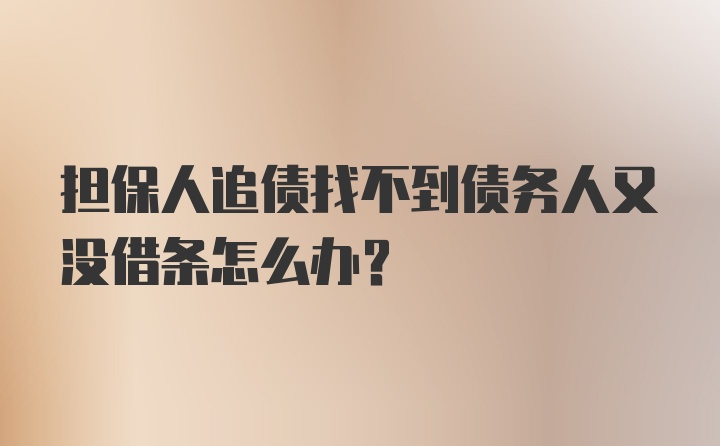 担保人追债找不到债务人又没借条怎么办？